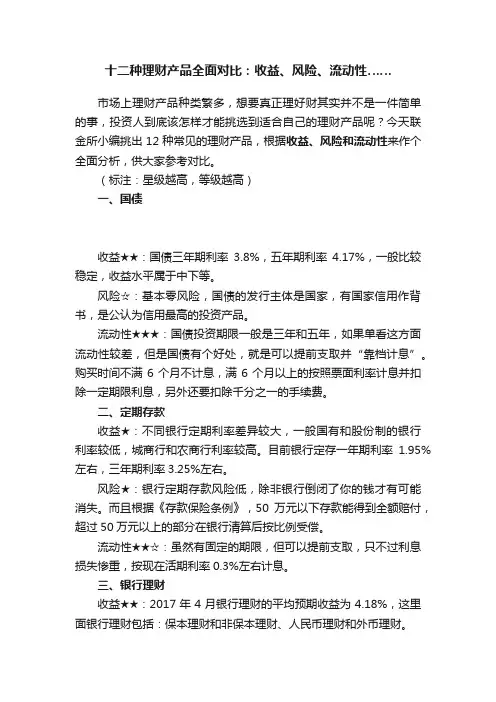 十二种理财产品全面对比：收益、风险、流动性……

市场上理财产品种类繁多，想要真正理好财其实并不是一件简单的事，投资人到底该怎样才能挑选到适合自己的理财产品呢？今天联金所小编挑出 12 种常见的理财产品，根据收益、风险和流动性来作个全面分析，供大家参考对比。

（标注：星级越高，等级越高）

一、国债

收益★★：国债三年期利率 3.8%，五年期利率 4.17%，一般比较稳定，收益水平属于中下等。

风险☆：基本零风险，国债的发行主体是国家，有国家信用作背书，是公认为信用最高的投资产品。

流动性★★★：国债投资期限一般是三年和五年，如果单看这方面流动性较差，但是国债有个好处，就是可以提前支取并“靠档计息”。购买时间不满 6 个月不计息，满 6 个月以上的按照票面利率计息并扣除一定期限利息，另外还要扣除千分之一的手续费。

二、定期存款

收益★：不同银行定期利率差异较大，一般国有和股份制的银行利率较低，城商行和农商行利率较高。目前银行定存一年期利率 1.95%左右，三年期利率 3.25%左右。

风险★：银行定期存款风险低，除非银行倒闭了你的钱才有可能消失。而且根据《存款保险条例》，50 万元以下存款能得到全额赔付，超过 50 万元以上的部分在银行清算后按比例受偿。

流动性★★☆：虽然有固定的期限，但可以提前支取，只不过利息损失惨重，按现在活期利率 0.3%左右计息。

三、银行理财

收益★★：2017 年 4 月银行理财的平均预期收益为 4.18%，这里面银行理财包括：保本理财和非保本理财、人民币理财和外币理财。